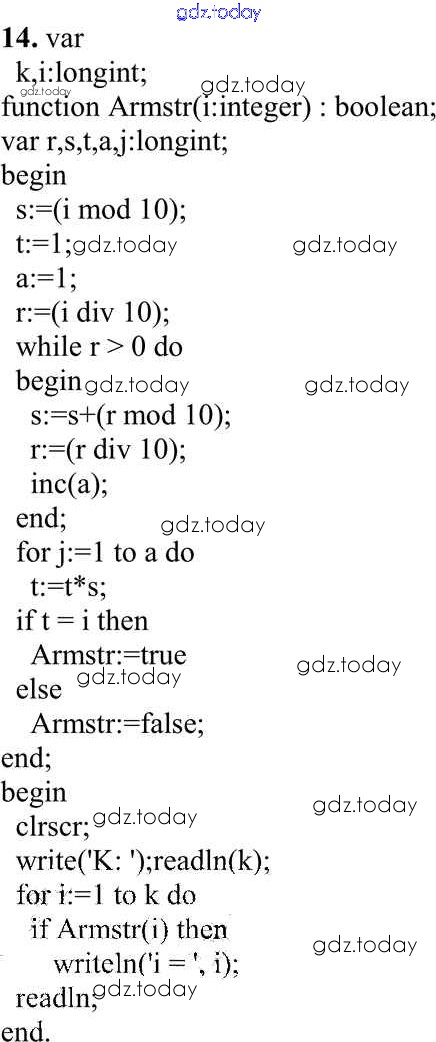 14. var
k,i:longint;
function Armstr(i:integer) : boolean;
var r,s,t,a,j:longint;
begin
s:=(i mod 10);
t:=1;
a:=1;
r:=(i div 10);
while r > 0 do
begin
s:=s+(r mod 10);
r:=(r div 10);
inc(a);
end;
for j:=1 to a do
t:=t*s;
if t = i then
Armstr:=true
else
Armstr:=false;
end;
begin
clrscr;
write('K: ');readln(k);
for i:=1 to k do
if Armstr(i) then
writeln('i = ', i);
readln;
end.

gdz.today